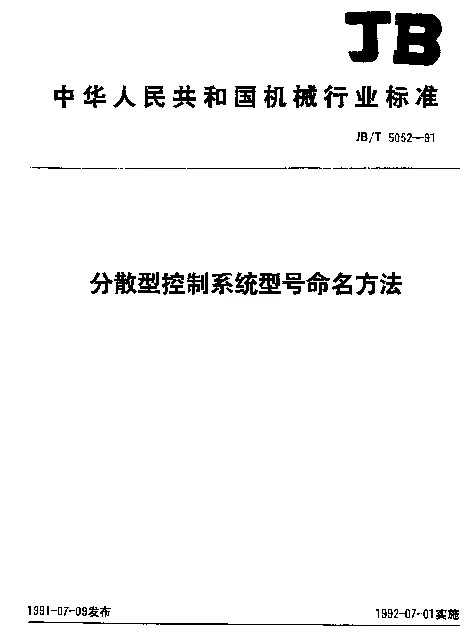 JB

中华人民共和国机械行业标准

JB/T 5052—91

分散型控制系统型号命名方法

1991-07-09发布

1992-07-01实施